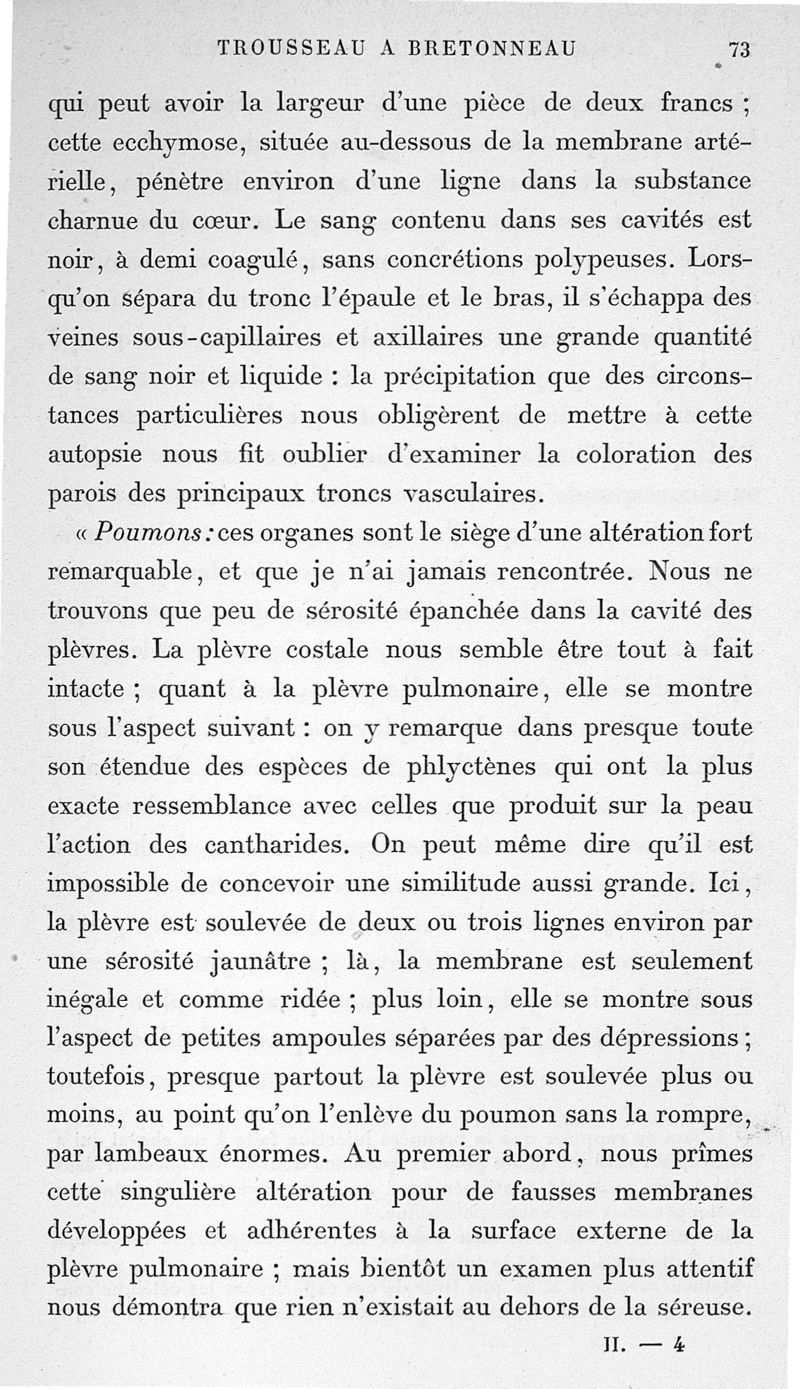 TROUSSEAU A BRETONNEAU 73

qui peut avoir la largeur d'une pièce de deux francs ; cette ecchymose, située au-dessous de la membrane artérielle, pénètre environ d'une ligne dans la substance charnue du cœur. Le sang contenu dans ses cavités est noir, à demi coagulé, sans concrétions polypeuses. Lorsqu'on sépara du tronc l'épaule et le bras, il s'échappa des veines sous-capillaires et axillaires une grande quantité de sang noir et liquide : la précipitation que des circonstances particulières nous obligèrent de mettre à cette autopsie nous fit oublier d'examiner la coloration des parois des principaux troncs vasculaires.

« Poumons : ces organes sont le siège d'une altération fort remarquable, et que je n'ai jamais rencontrée. Nous ne trouvons que peu de sérosité épanchée dans la cavité des plèvres. La plèvre costale nous semble être tout à fait intacte ; quant à la plèvre pulmonaire, elle se montre sous l'aspect suivant : on y remarque dans presque toute son étendue des espèces de phlyctènes qui ont la plus exacte ressemblance avec celles que produit sur la peau l'action des cantharides. On peut même dire qu'il est impossible de concevoir une similitude aussi grande. Ici, la plèvre est soulevée de deux ou trois lignes environ par une sérosité jaunâtre ; là, la membrane est seulement inégale et comme ridée ; plus loin, elle se montre sous l'aspect de petites ampoules séparées par des dépressions ; toutefois, presque partout la plèvre est soulevée plus ou moins, au point qu'on l'enlève du poumon sans la rompre, par lambeaux énormes. Au premier abord, nous prîmes cette singulière altération pour de fausses membranes développées et adhérentes à la surface externe de la plèvre pulmonaire ; mais bientôt un examen plus attentif nous démontra que rien n'existait au dehors de la séreuse.

II. — 4